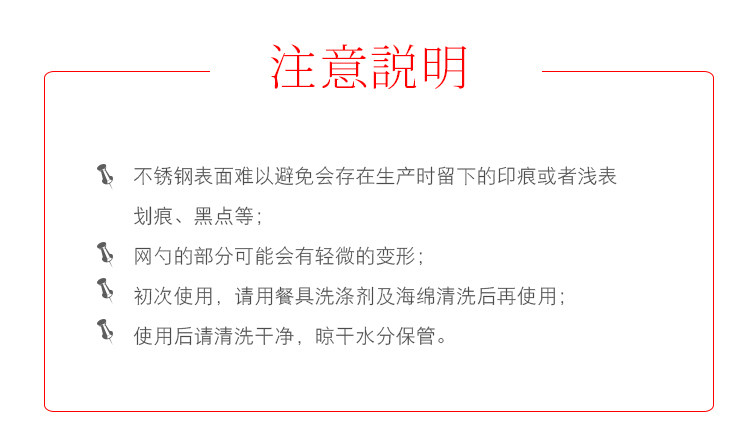 注意説明

不锈钢表面难以避免会存在生产时留下的印痕或者浅表划痕、黑点等；

网勺的部分可能会有轻微的变形；

初次使用，请用餐具洗涤剂及海绵清洗后再使用；

使用后请清洗干净，晾干水分保管。